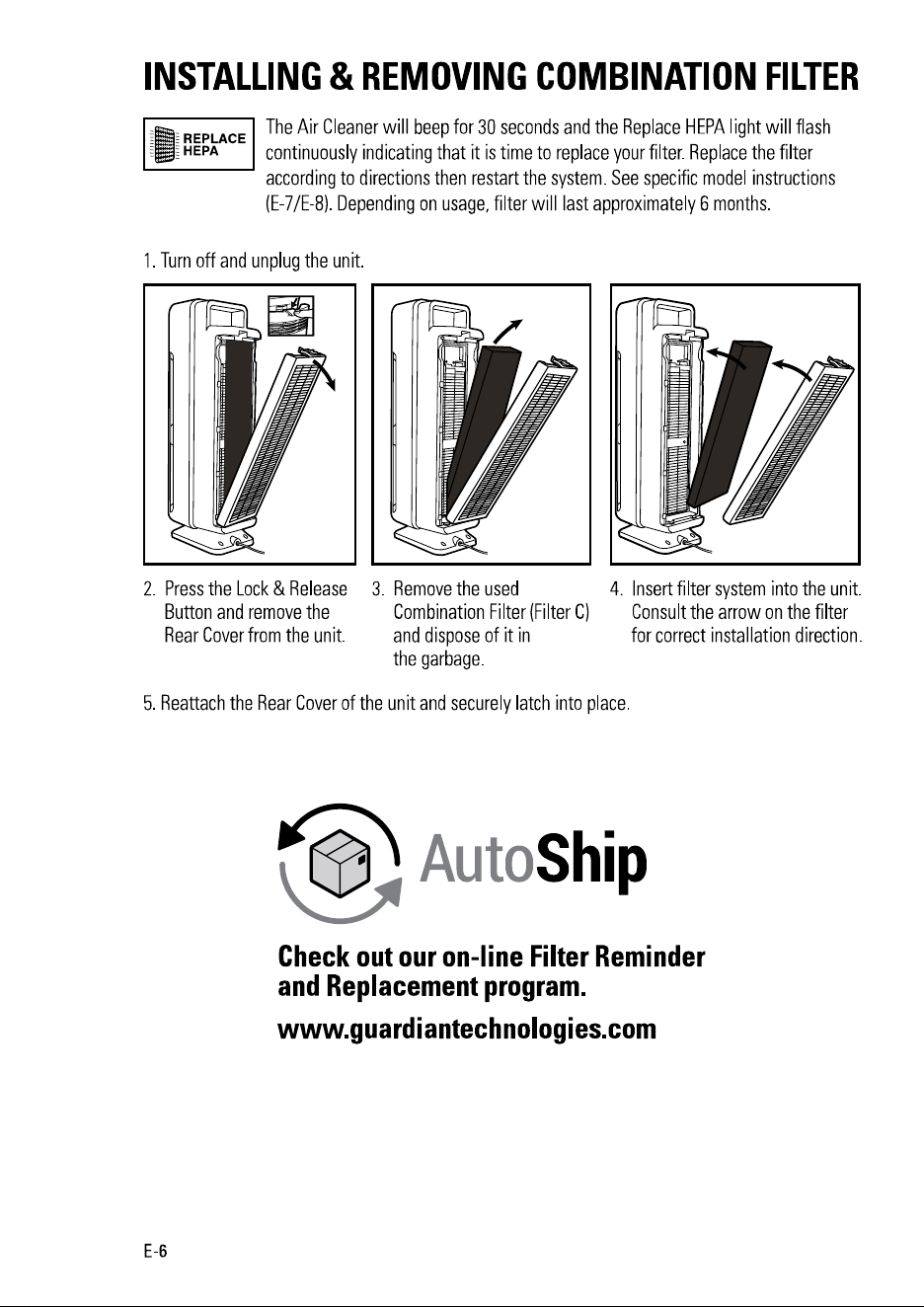 INSTALLING & REMOVING COMBINATION FILTER

REPLACE
HEPA

The Air Cleaner will beep for 30 seconds and the Replace HEPA light will flash continuously indicating that it is time to replace your filter. Replace the filter according to directions then restart the system. See specific model instructions (E-7/E-8). Depending on usage, filter will last approximately 6 months.

1. Turn off and unplug the unit.

2. Press the Lock & Release Button and remove the Rear Cover from the unit.

3. Remove the used Combination Filter (Filter C) and dispose of it in the garbage.

4. Insert filter system into the unit. Consult the arrow on the filter for correct installation direction.

5. Reattach the Rear Cover of the unit and securely latch into place.

AutoShip

Check out our on-line Filter Reminder and Replacement program.

www.guardiantechnologies.com

E-6